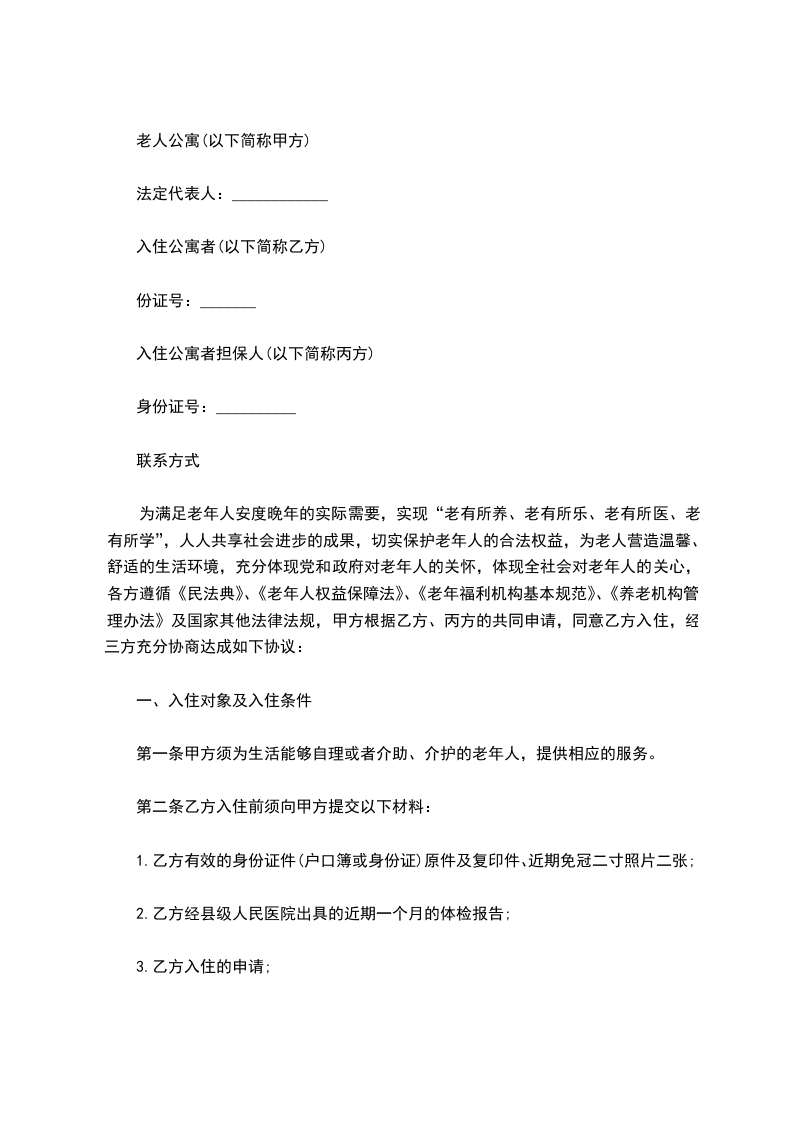 老人公寓(以下简称甲方)

法定代表人：____________

入住公寓者(以下简称乙方)

份证号：_______

入住公寓者担保人(以下简称丙方)

身份证号：__________

联系方式

为满足老年人安度晚年的实际需要，实现“老有所养、老有所乐、老有所医、老有所学”，人人共享社会进步的成果，切实保护老年人的合法权益，为老人营造温馨、舒适的生活环境，充分体现党和政府对老年人的关怀，体现全社会对老年人的关心，各方遵循《民法典》、《老年人权益保障法》、《老年福利机构基本规范》、《养老机构管理办法》及国家其他法律法规，甲方根据乙方、丙方的共同申请，同意乙方入住，经三方充分协商达成如下协议：

一、入住对象及入住条件

第一条甲方须为生活能够自理或者介助、介护的老年人，提供相应的服务。

第二条乙方入住前须向甲方提交以下材料：

1.乙方有效的身份证件(户口簿或身份证)原件及复印件、近期免冠二寸照片二张；

2.乙方经县级人民医院出具的近期一个月的体检报告；

3.乙方入住的申请；